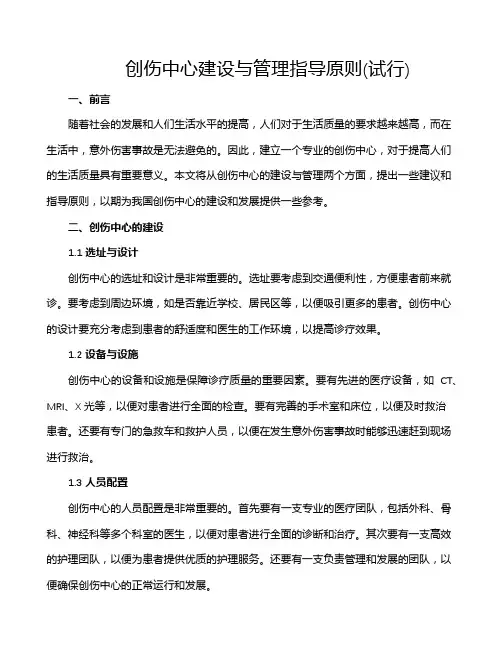 创伤中心建设与管理指导原则(试行)

一、前言

随着社会的发展和人们生活水平的提高，人们对于生活质量的要求越来越高，而在生活中，意外伤害事故是无法避免的。因此，建立一个专业的创伤中心，对于提高人们的生活质量具有重要意义。本文将从创伤中心的建设与管理两个方面，提出一些建议和指导原则，以期为我国创伤中心的建设和发展提供一些参考。

二、创伤中心的建设

1.1 选址与设计

创伤中心的选址和设计是非常重要的。选址要考虑到交通便利性，方便患者前来就诊。要考虑到周边环境，如是否靠近学校、居民区等，以便吸引更多的患者。创伤中心的设计要充分考虑到患者的舒适度和医生的工作环境，以提高诊疗效果。

1.2 设备与设施

创伤中心的设备和设施是保障诊疗质量的重要因素。要有先进的医疗设备，如 CT、MRI、X 光等，以便对患者进行全面的检查。要有完善的手术室和床位，以便及时救治患者。还要有专门的急救车和救护人员，以便在发生意外伤害事故时能够迅速赶到现场进行救治。

1.3 人员配置

创伤中心的人员配置是非常重要的。首先要有一支专业的医疗团队，包括外科、骨科、神经科等多个科室的医生，以便对患者进行全面的诊断和治疗。其次要有一支高效的护理团队，以便为患者提供优质的护理服务。还要有一支负责管理和发展的团队，以便确保创伤中心的正常运行和发展。